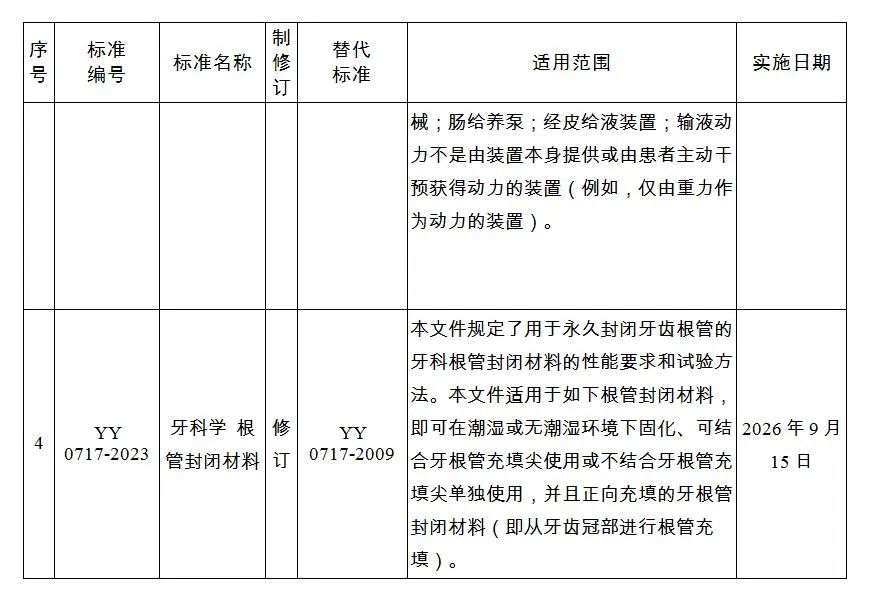 | 序号 | 标准编号 | 标准名称 | 制修订 | 替代标准 | 适用范围 | 实施日期 |
|---|---|---|---|---|---|---|
| | | | | | 械；肠给养泵；经皮给液装置；输液动力不是由装置本身提供或由患者主动干预获得动力的装置（例如，仅由重力作为动力的装置）。 | |
| 4 | YY 0717-2023 | 牙科学 根管封闭材料 | 修订 | YY 0717-2009 | 本文件规定了用于永久封闭牙齿根管的牙科根管封闭材料的性能要求和试验方法。本文件适用于如下根管封闭材料，即可在潮湿或无潮湿环境下固化、可结合牙根管充填尖使用或不结合牙根管充填尖单独使用，并且正向充填的牙根管封闭材料（即从牙齿冠部进行根管充填）。 | 2026 年 9 月 15 日 |